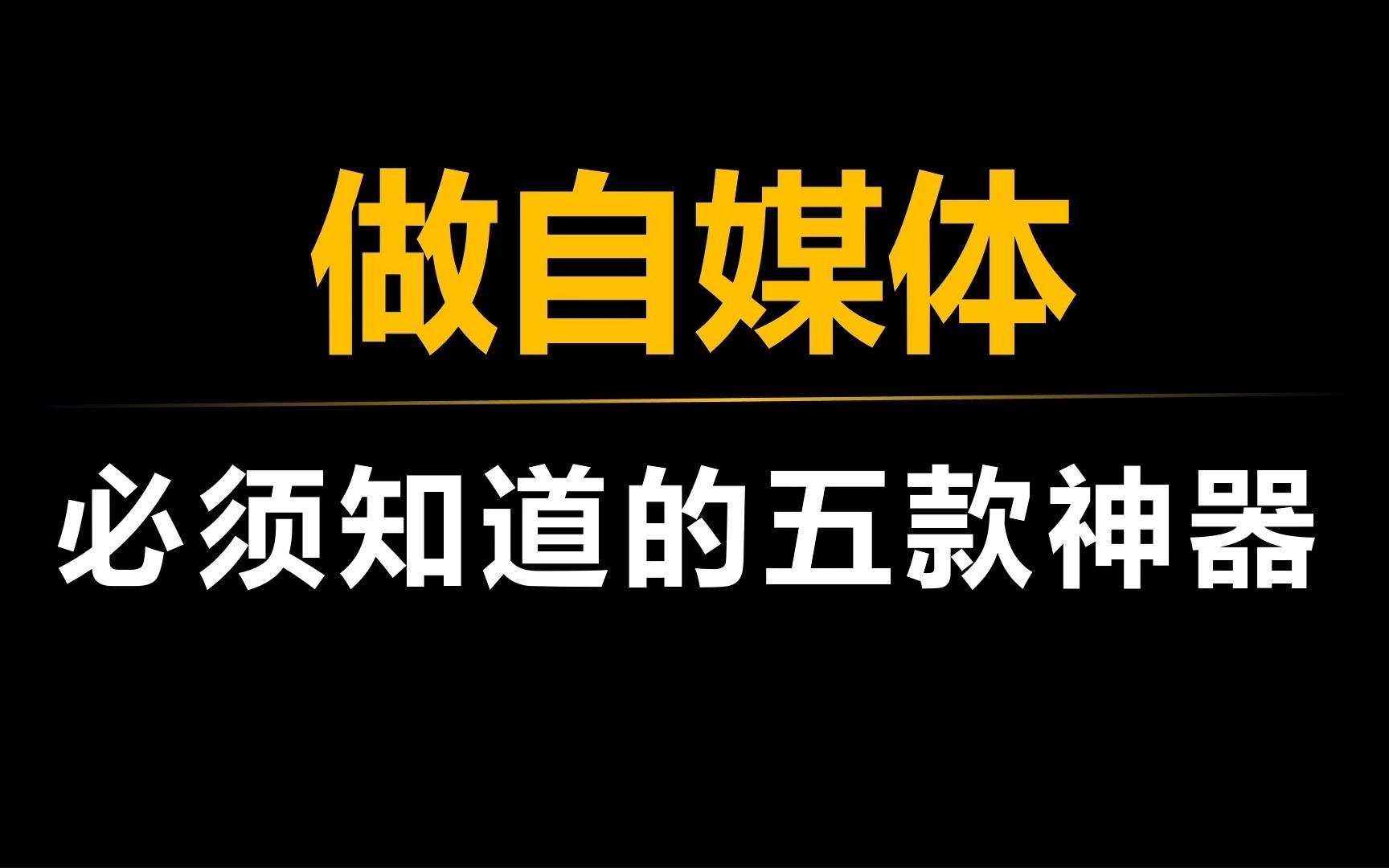 做自媒体

必须知道的五款神器